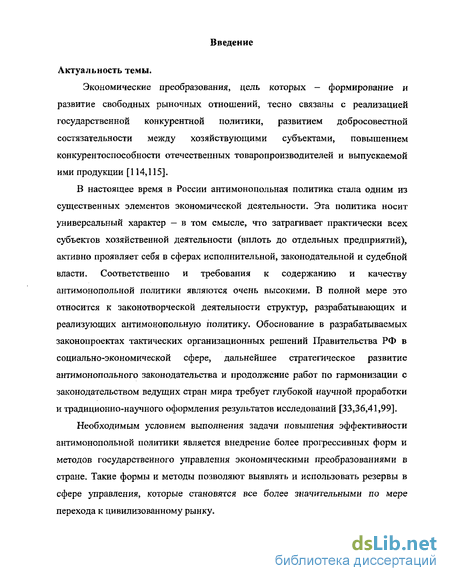 Введение

Актуальность темы.

Экономические преобразования, цель которых – формирование и развитие свободных рыночных отношений, тесно связаны с реализацией государственной конкурентной политики, развитием добросовестной состязательности между хозяйствующими субъектами, повышением конкурентоспособности отечественных товаропроизводителей и выпускаемой ими продукции [114,115].

В настоящее время в России антимонопольная политика стала одним из существенных элементов экономической деятельности. Эта политика носит универсальный характер – в том смысле, что затрагивает практически всех субъектов хозяйственной деятельности (вплоть до отдельных предприятий), активно проявляет себя в сферах исполнительной, законодательной и судебной власти. Соответственно и требования к содержанию и качеству антимонопольной политики являются очень высокими. В полной мере это относится к законотворческой деятельности структур, разрабатывающих и реализующих антимонопольную политику. Обоснование в разрабатываемых законопроектах тактических организационных решений Правительства РФ в социально-экономической сфере, дальнейшее стратегическое развитие антимонопольного законодательства и продолжение работ по гармонизации с законодательством ведущих стран мира требует глубокой научной проработки и традиционно-научного оформления результатов исследований [33,36,41,99].

Необходимым условием выполнения задачи повышения эффективности антимонопольной политики является внедрение более прогрессивных форм и методов государственного управления экономическими преобразованиями в стране. Такие формы и методы позволяют выявлять и использовать резервы в сфере управления, которые становятся все более значительными по мере перехода к цивилизованному рынку.

dsLib.net
библиотека диссертаций